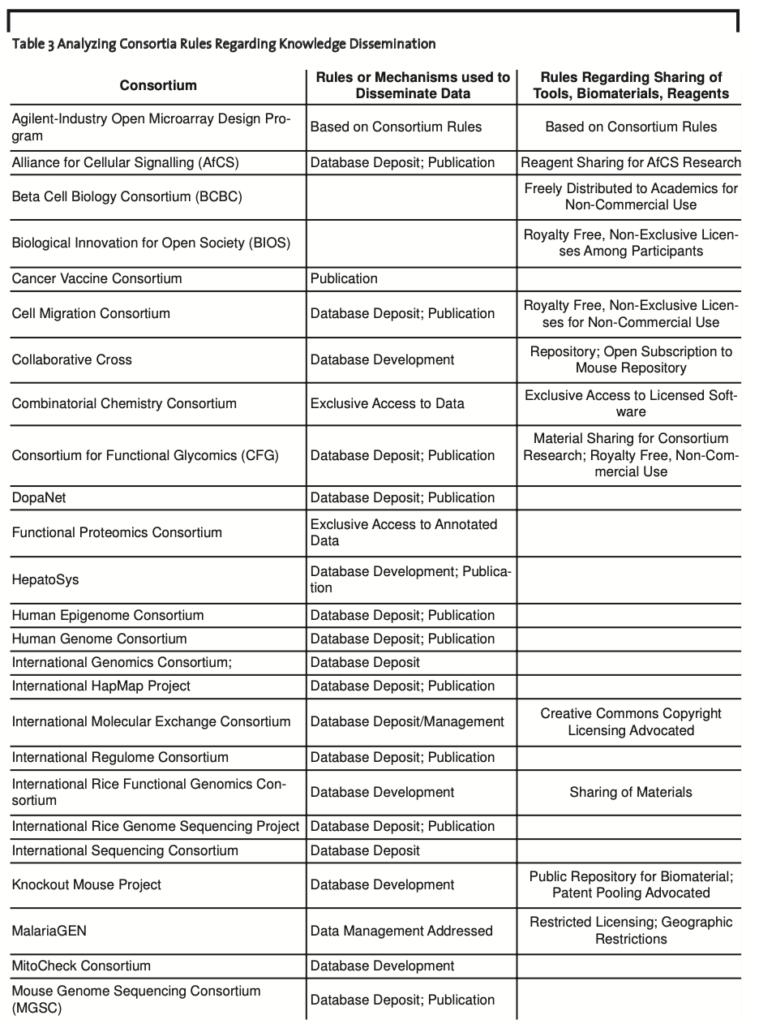 Table 3 Analyzing Consortia Rules Regarding Knowledge Dissemination

| Consortium | Rules or Mechanisms used to Disseminate Data | Rules Regarding Sharing of Tools, Biomaterials, Reagents |
|---|---|---|
| Agilent-Industry Open Microarray Design Program | Based on Consortium Rules | Based on Consortium Rules |
| Alliance for Cellular Signalling (AfCS) | Database Deposit; Publication | Reagent Sharing for AfCS Research |
| Beta Cell Biology Consortium (BCBC) | | Freely Distributed to Academics for Non-Commercial Use |
| Biological Innovation for Open Society (BIOS) | | Royalty Free, Non-Exclusive Licenses Among Participants |
| Cancer Vaccine Consortium | Publication | |
| Cell Migration Consortium | Database Deposit; Publication | Royalty Free, Non-Exclusive Licenses for Non-Commercial Use |
| Collaborative Cross | Database Development | Repository; Open Subscription to Mouse Repository |
| Combinatorial Chemistry Consortium | Exclusive Access to Data | Exclusive Access to Licensed Software |
| Consortium for Functional Glycomics (CFG) | Database Deposit; Publication | Material Sharing for Consortium Research; Royalty Free, Non-Commercial Use |
| DopaNet | Database Deposit; Publication | |
| Functional Proteomics Consortium | Exclusive Access to Annotated Data | |
| HepatoSys | Database Development; Publication | |
| Human Epigenome Consortium | Database Deposit; Publication | |
| Human Genome Consortium | Database Deposit; Publication | |
| International Genomics Consortium; | Database Deposit | |
| International HapMap Project | Database Deposit; Publication | |
| International Molecular Exchange Consortium | Database Deposit/Management | Creative Commons Copyright Licensing Advocated |
| International Regulome Consortium | Database Deposit; Publication | |
| International Rice Functional Genomics Consortium | Database Development | Sharing of Materials |
| International Rice Genome Sequencing Project | Database Deposit; Publication | |
| International Sequencing Consortium | Database Deposit | |
| Knockout Mouse Project | Database Development | Public Repository for Biomaterial; Patent Pooling Advocated |
| MalariaGEN | Data Management Addressed | Restricted Licensing; Geographic Restrictions |
| MitoCheck Consortium | Database Development | |
| Mouse Genome Sequencing Consortium (MGSC) | Database Deposit; Publication | |